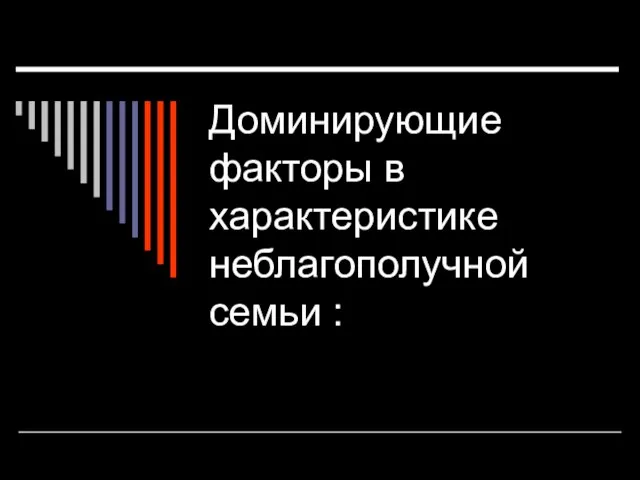 Доминирующие факторы в характеристике неблагополучной семьи :